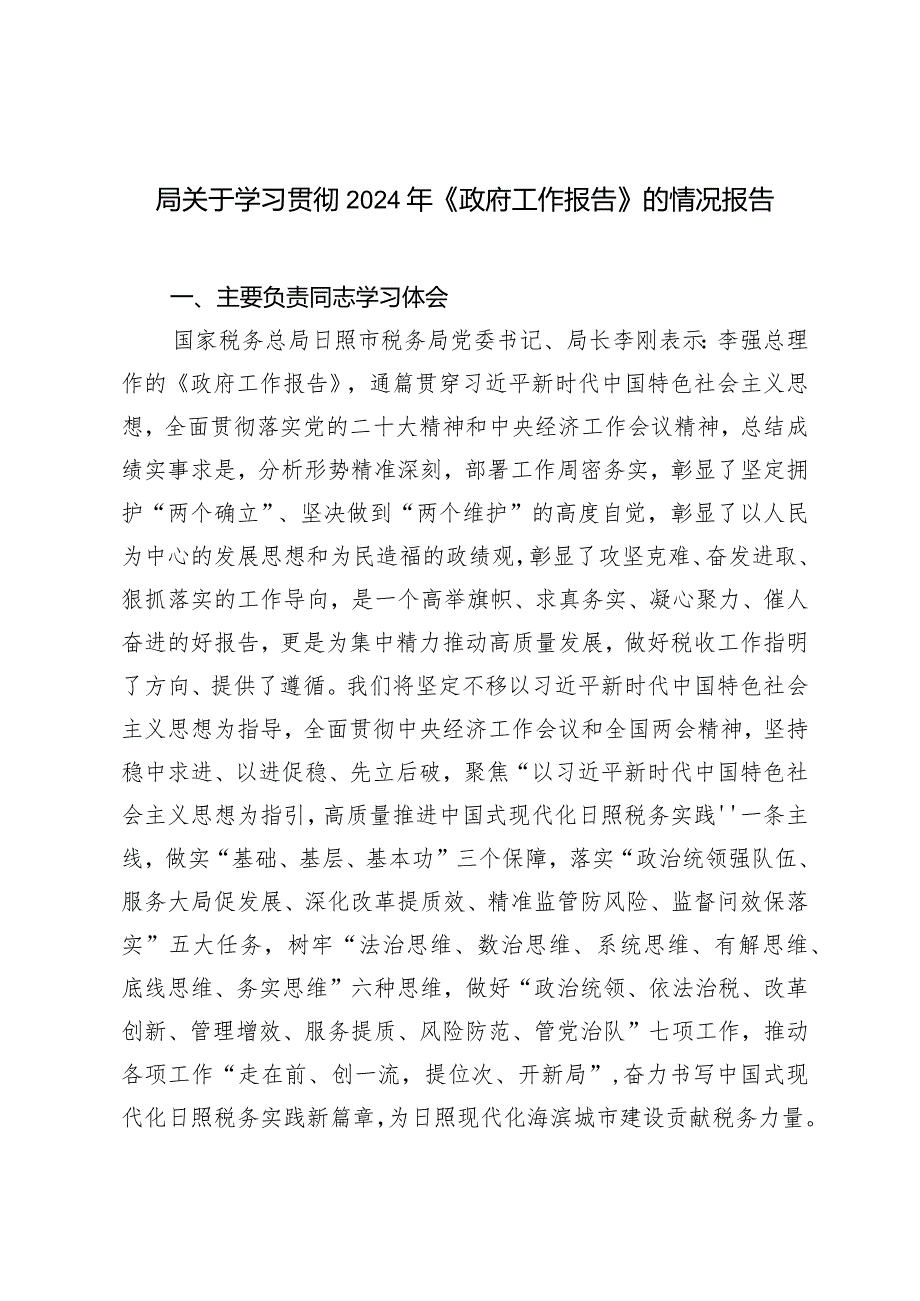 局关于学习贯彻2024年《政府工作报告》的情况报告

一、主要负责同志学习体会

国家税务总局日照市税务局党委书记、局长李刚表示：李强总理作的《政府工作报告》，通篇贯穿习近平新时代中国特色社会主义思想，全面贯彻落实党的二十大精神和中央经济工作会议精神，总结成绩实事求是，分析形势精准深刻，部署工作周密务实，彰显了坚定拥护“两个确立”、坚决做到“两个维护”的高度自觉，彰显了以人民为中心的发展思想和为民造福的政绩观，彰显了攻坚克难、奋发进取、狠抓落实的工作导向，是一个高举旗帜、求真务实、凝心聚力、催人奋进的好报告，更是为集中精力推动高质量发展，做好税收工作指明了方向、提供了遵循。我们将坚定不移以习近平新时代中国特色社会主义思想为指导，全面贯彻中央经济工作会议和全国两会精神，坚持稳中求进、以进促稳、先立后破，聚焦“以习近平新时代中国特色社会主义思想为指引，高质量推进中国式现代化日照税务实践''一条主线，做实“基础、基层、基本功”三个保障，落实“政治统领强队伍、服务大局促发展、深化改革提质效、精准监管防风险、监督问效保落实”五大任务，树牢“法治思维、数治思维、系统思维、有解思维、底线思维、务实思维”六种思维，做好“政治统领、依法治税、改革创新、管理增效、服务提质、风险防范、管党治队”七项工作，推动各项工作“走在前、创一流，提位次、开新局”，奋力书写中国式现代化日照税务实践新篇章，为日照现代化海滨城市建设贡献税务力量。